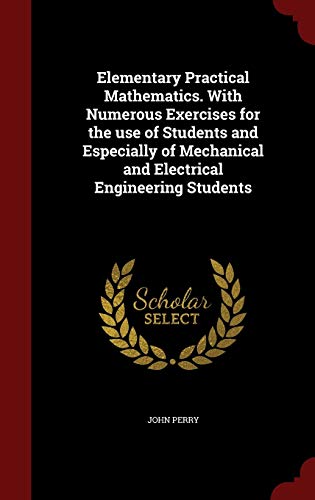 Elementary Practical Mathematics. With Numerous Exercises for the use of Students and Especially of Mechanical and Electrical Engineering Students

Scholar SELECT

JOHN PERRY